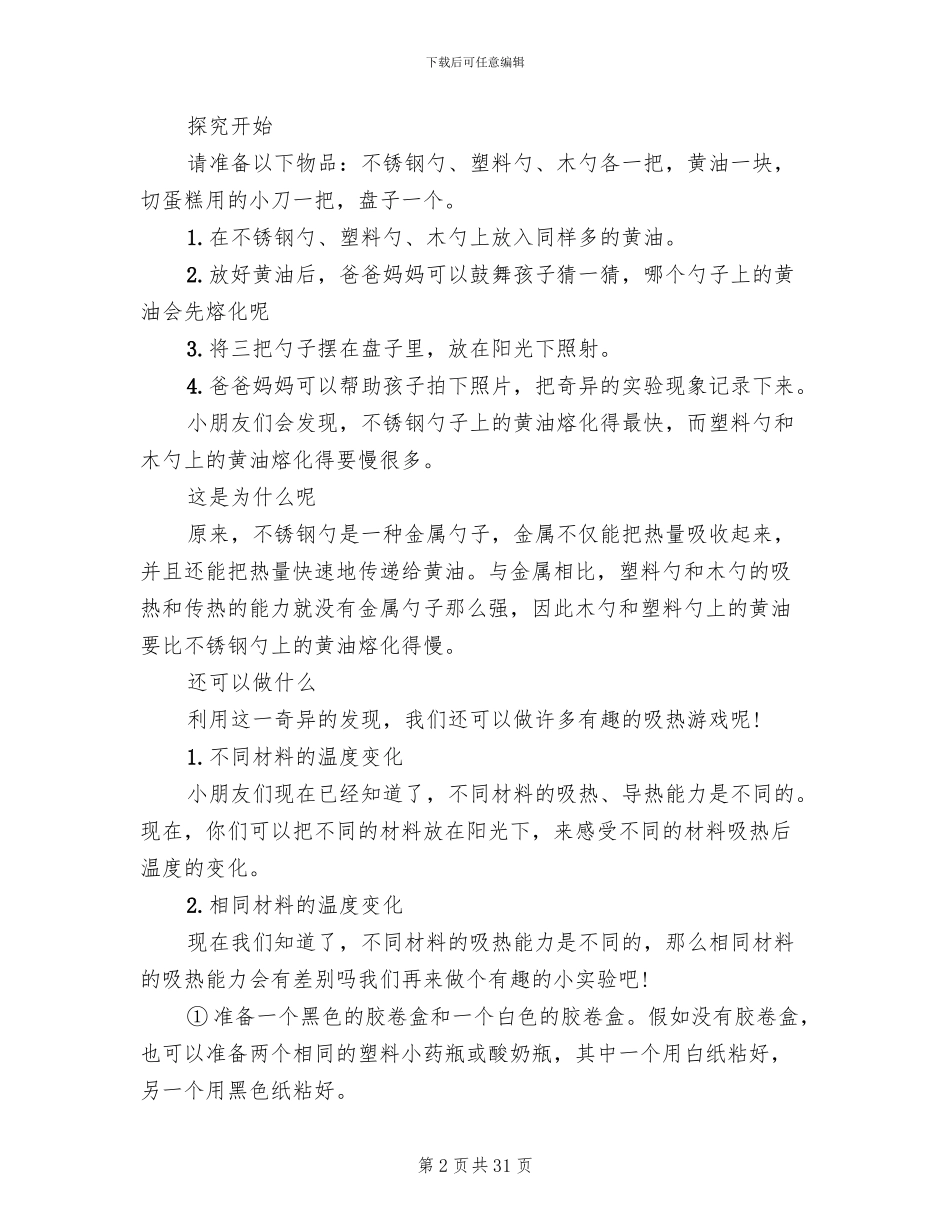 下载后可任意编辑

探究开始

请准备以下物品：不锈钢勺、塑料勺、木勺各一把，黄油一块，切蛋糕用的小刀一把，盘子一个。

1. 在不锈钢勺、塑料勺、木勺上放入同样多的黄油。

2. 放好黄油后，爸爸妈妈可以鼓舞孩子猜一猜，哪个勺子上的黄油会先熔化呢

3. 将三把勺子摆在盘子里，放在阳光下照射。

4. 爸爸妈妈可以帮助孩子拍下照片，把奇异的实验现象记录下来。

小朋友们会发现，不锈钢勺子上的黄油熔化得最快，而塑料勺和木勺上的黄油熔化得要慢很多。

这是为什么呢

原来，不锈钢勺是一种金属勺子，金属不仅能把热量吸收起来，并且还能把热量快速地传递给黄油。与金属相比，塑料勺和木勺的吸热和传热的能力就没有金属勺子那么强，因此木勺和塑料勺上的黄油要比不锈钢勺上的黄油熔化得慢。

还可以做什么

利用这一奇异的发现，我们还可以做许多有趣的吸热游戏呢！

1. 不同材料的温度变化

小朋友们现在已经知道了，不同材料的吸热、导热能力是不同的。现在，你们可以把不同的材料放在阳光下，来感受不同的材料吸热后温度的变化。

2. 相同材料的温度变化

现在我们知道了，不同材料的吸热能力是不同的，那么相同材料的吸热能力会有差别吗我们再来做个有趣的小实验吧！

① 准备一个黑色的胶卷盒和一个白色的胶卷盒。假如没有胶卷盒，也可以准备两个相同的塑料小药瓶或酸奶瓶，其中一个用白纸粘好，另一个用黑色纸粘好。

第 2 页 共 31 页